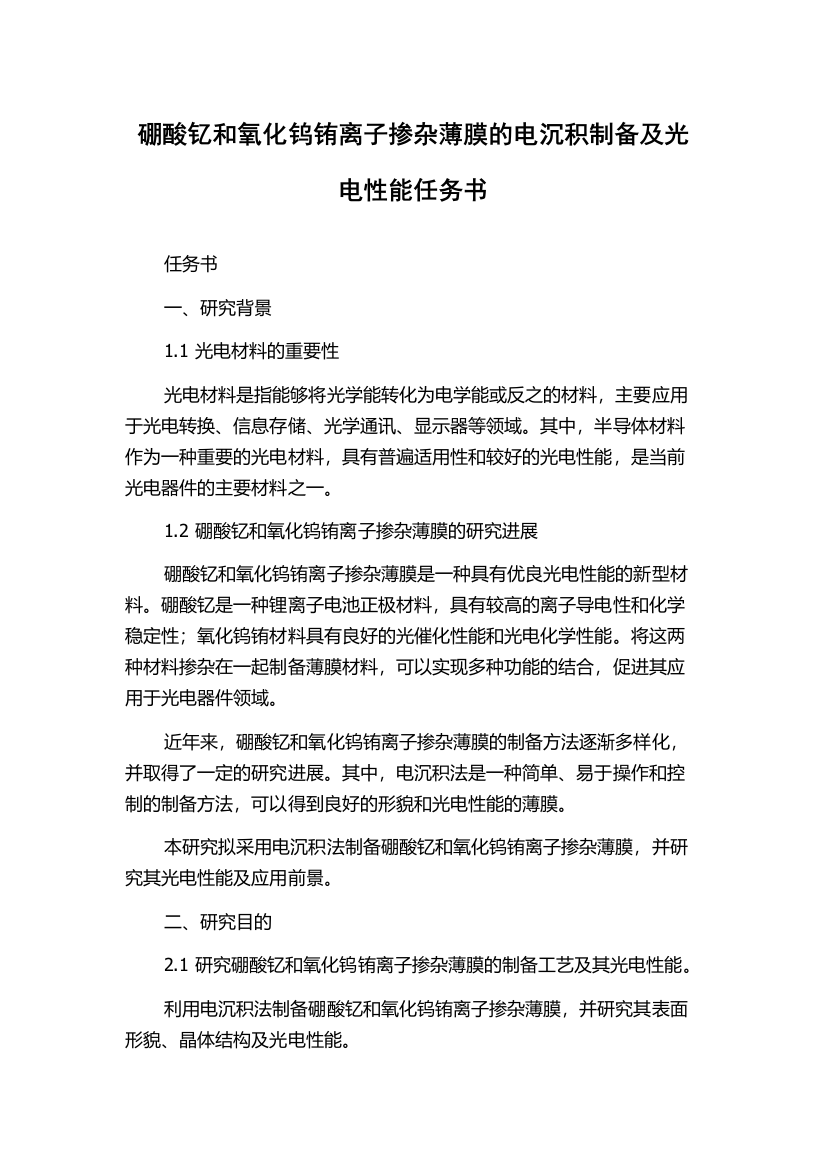 硼酸钇和氧化钨铕离子掺杂薄膜的电沉积制备及光电性能任务书

任务书

一、研究背景

1.1 光电材料的重要性

光电材料是指能够将光学能转化为电学能或反之的材料，主要应用于光电转换、信息存储、光学通讯、显示器等领域。其中，半导体材料作为一种重要的光电材料，具有普遍适用性和较好的光电性能，是当前光电器件的主要材料之一。

1.2 硼酸钇和氧化钨铕离子掺杂薄膜的研究进展

硼酸钇和氧化钨铕离子掺杂薄膜是一种具有优良光电性能的新型材料。硼酸钇是一种锂离子电池正极材料，具有较高的离子导电性和化学稳定性；氧化钨铕材料具有良好的光催化性能和光电化学性能。将这两种材料掺杂在一起制备薄膜材料，可以实现多种功能的结合，促进其应用于光电器件领域。

近年来，硼酸钇和氧化钨铕离子掺杂薄膜的制备方法逐渐多样化，并取得了一定的研究进展。其中，电沉积法是一种简单、易于操作和控制的制备方法，可以得到良好的形貌和光电性能的薄膜。

本研究拟采用电沉积法制备硼酸钇和氧化钨铕离子掺杂薄膜，并研究其光电性能及应用前景。

二、研究目的

2.1 研究硼酸钇和氧化钨铕离子掺杂薄膜的制备工艺及其光电性能。

利用电沉积法制备硼酸钇和氧化钨铕离子掺杂薄膜，并研究其表面形貌、晶体结构及光电性能。